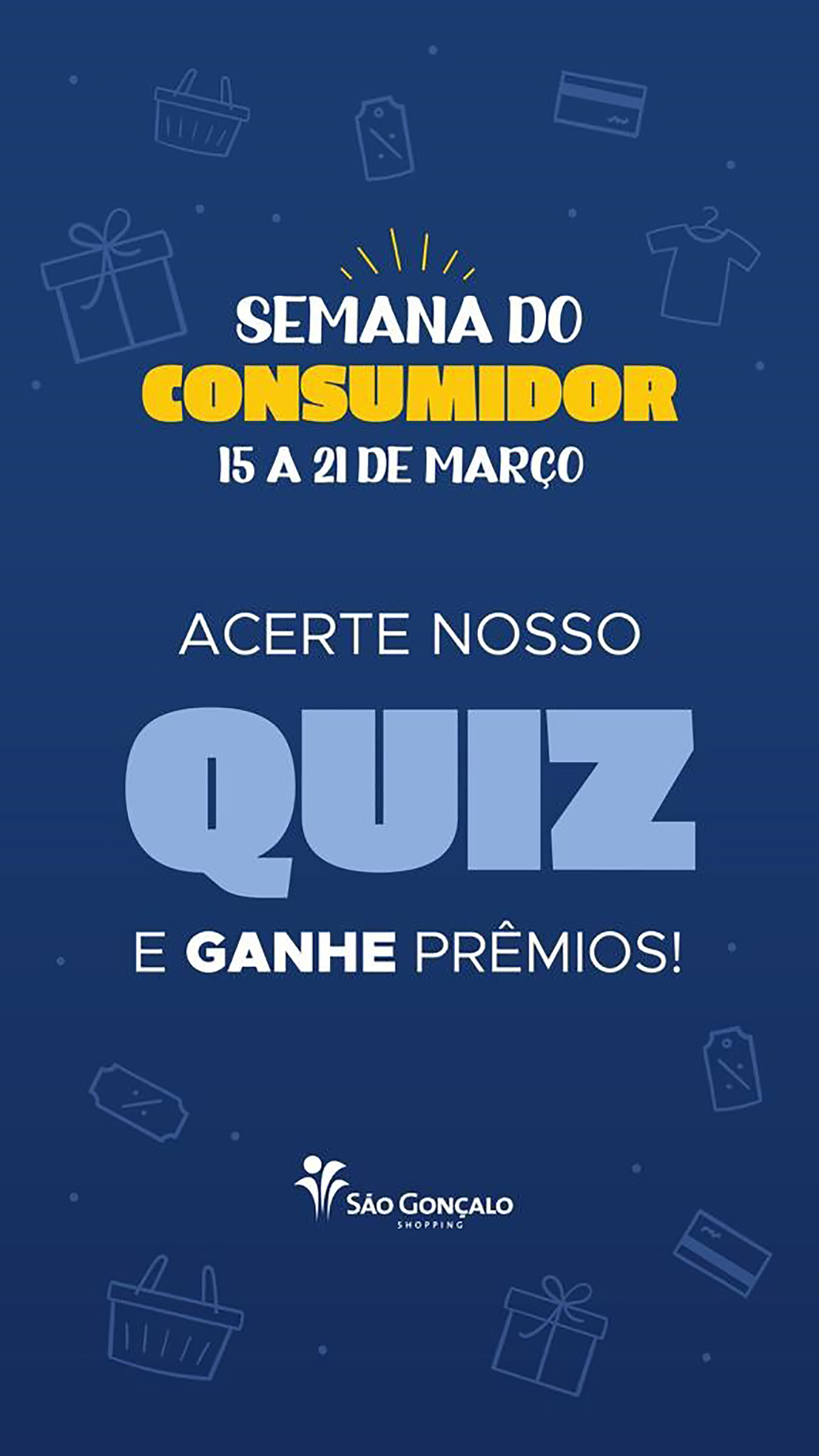 SEMANA DO
CONSUMIDOR
15 A 21 DE MARÇO

ACERTE NOSSO
QUIZ
E GANHE PRÊMIOS!

SÃO GONÇALO
SHOPPING